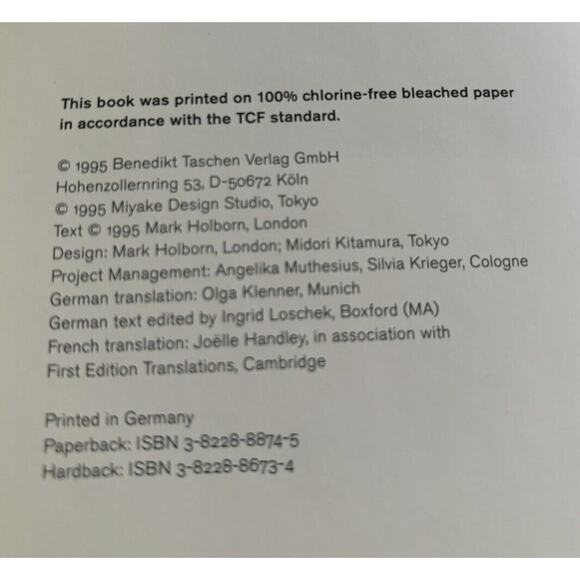 This book was printed on 100% chlorine-free bleached paper in accordance with the TCF standard.

© 1995 Benedikt Taschen Verlag GmbH
Hohenzollernring 53, D-50672 Köln
© 1995 Miyake Design Studio, Tokyo
Text © 1995 Mark Holborn, London
Design: Mark Holborn, London; Midori Kitamura, Tokyo
Project Management: Angelika Muthesius, Silvia Krieger, Cologne
German translation: Olga Klenner, Munich
German text edited by Ingrid Loschek, Boxford (MA)
French translation: Joëlle Handley, in association with First Edition Translations, Cambridge

Printed in Germany
Paperback: ISBN 3-8228-8874-5
Hardback: ISBN 3-8228-8673-4